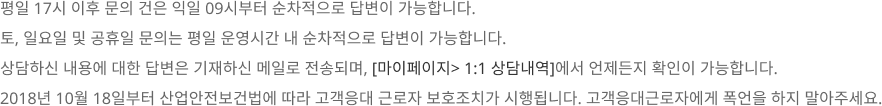 평일 17시 이후 문의 건은 익일 09시부터 순차적으로 답변이 가능합니다.

토, 일요일 및 공휴일 문의는 평일 운영시간 내 순차적으로 답변이 가능합니다.

상담하신 내용에 대한 답변은 기재하신 메일로 전송되며, [마이페이지> 1:1 상담내역]에서 언제든지 확인이 가능합니다.

2018년 10월 18일부터 산업안전보건법에 따라 고객응대 근로자 보호조치가 시행됩니다. 고객응대근로자에게 폭언을 하지 말아주세요.